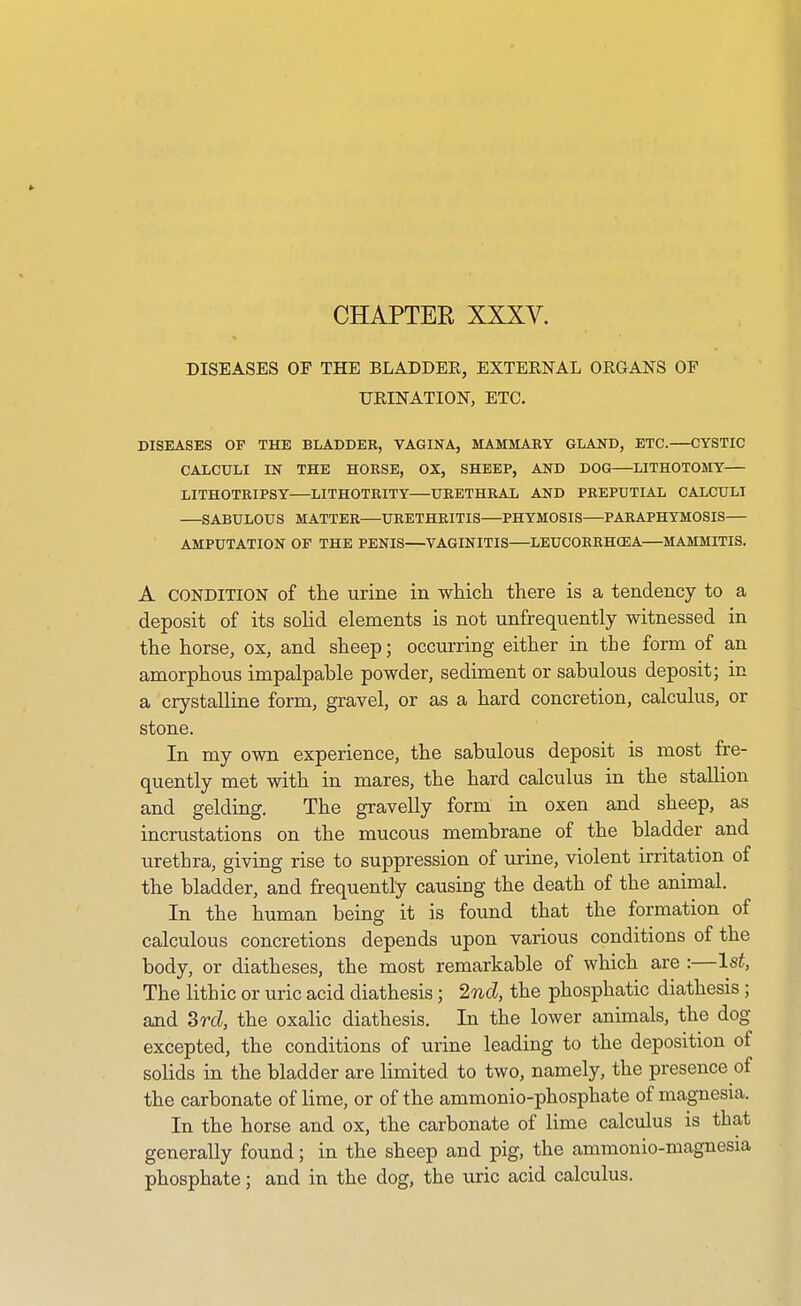 CHAPTER XXXV.

DISEASES OF THE BLADDER, EXTERNAL ORGANS OF URINATION, ETC.

DISEASES OF THE BLADDER, VAGINA, MAMMARY GLAND, ETC.—CYSTIC CALCULI IN THE HORSE, OX, SHEEP, AND DOG—LITHOTOMY—LITHOTRIPSY—LITHOTRITY—URETHRAL AND PREPUTIAL CALCULI—SABULOUS MATTER—URETHRITIS—PHYMOSIS—PARAPHYMOSIS—AMPUTATION OF THE PENIS—VAGINITIS—LEUCORRHŒA—MAMMITIS.

A CONDITION of the urine in which there is a tendency to a deposit of its solid elements is not unfrequently witnessed in the horse, ox, and sheep; occurring either in the form of an amorphous impalpable powder, sediment or sabulous deposit; in a crystalline form, gravel, or as a hard concretion, calculus, or stone.

In my own experience, the sabulous deposit is most frequently met with in mares, the hard calculus in the stallion and gelding. The gravelly form in oxen and sheep, as incrustations on the mucous membrane of the bladder and urethra, giving rise to suppression of urine, violent irritation of the bladder, and frequently causing the death of the animal.

In the human being it is found that the formation of calculous concretions depends upon various conditions of the body, or diatheses, the most remarkable of which are :—1st, The lithic or uric acid diathesis; 2nd, the phosphatic diathesis; and 3rd, the oxalic diathesis. In the lower animals, the dog excepted, the conditions of urine leading to the deposition of solids in the bladder are limited to two, namely, the presence of the carbonate of lime, or of the ammonio-phosphate of magnesia.

In the horse and ox, the carbonate of lime calculus is that generally found; in the sheep and pig, the ammonio-magnesia phosphate; and in the dog, the uric acid calculus.